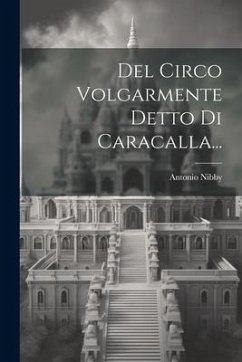 Del Circo Volgarmente Detto Di Caracalla...

Antonio Nibby